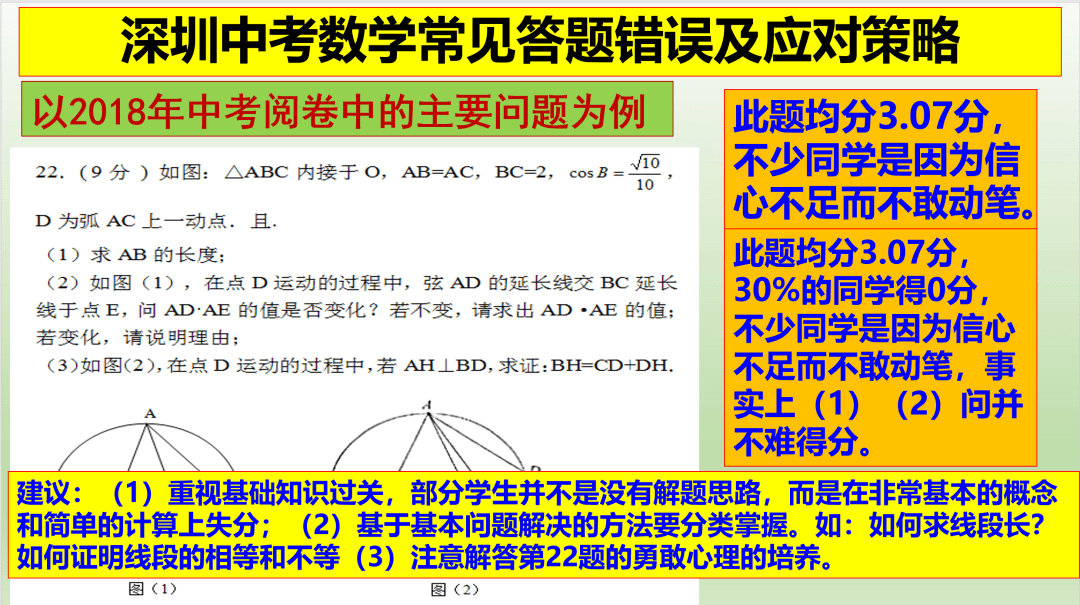 深圳中考数学常见答题错误及应对策略

以2018年中考阅卷中的主要问题为例

22.（9 分 ）如图：△ABC 内接于 O，AB=AC，BC=2，$\cos B=\frac{\sqrt{10}}{10}$，D 为弧 AC 上一动点．且.

（1）求 AB 的长度；

（2）如图（1），在点 D 运动的过程中，弦 AD 的延长线交 BC 延长线于点 E，问 AD·AE 的值是否变化？若不变，请求出 AD •AE 的值；若变化，请说明理由；

（3）如图（2），在点 D 运动的过程中，若 AH⊥BD，求证：BH=CD+DH.

A

A

D

图（1）

图（2）

此题均分3.07分，不少同学是因为信心不足而不敢动笔。

此题均分3.07分，30%的同学得0分，不少同学是因为信心不足而不敢动笔，事实上（1）（2）问并不难得分。

建议：（1）重视基础知识过关，部分学生并不是没有解题思路，而是在非常基本的概念和简单的计算上失分；（2）基于基本问题解决的方法要分类掌握。如：如何求线段长？如何证明线段的相等和不等（3）注意解答第22题的勇敢心理的培养。